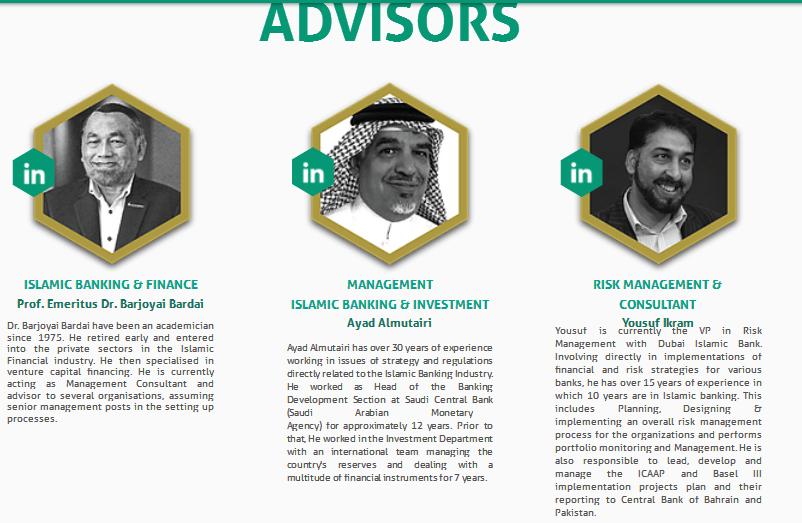 ADVISORS

in

ISLAMIC BANKING & FINANCE
Prof. Emeritus Dr. Barjoyai Bardai

Dr. Barjoyai Bardai have been an academician since 1975. He retired early and entered into the private sectors in the Islamic Financial industry. He then specialised in venture capital financing. He is currently acting as Management Consultant and advisor to several organisations, assuming senior management posts in the setting up processes.

in

MANAGEMENT
ISLAMIC BANKING & INVESTMENT
Ayad Almutairi

Ayad Almutairi has over 30 years of experience working in issues of strategy and regulations directly related to the Islamic Banking Industry. He worked as Head of the Banking Development Section at Saudi Central Bank (Saudi Arabian Monetary Agency) for approximately 12 years. Prior to that, He worked in the Investment Department with an international team managing the country's reserves and dealing with a multitude of financial instruments for 7 years.

in

RISK MANAGEMENT &
CONSULTANT
Yousuf Ikram

Yousuf is currently the VP in Risk Management with Dubai Islamic Bank. Involving directly in implementations of financial and risk strategies for various banks, he has over 15 years of experience in which 10 years are in Islamic banking. This includes Planning, Designing & implementing an overall risk management process for the organizations and performs portfolio monitoring and Management. He is also responsible to lead, develop and manage the ICAAP and Basel III implementation projects plan and their reporting to Central Bank of Bahrain and Pakistan.